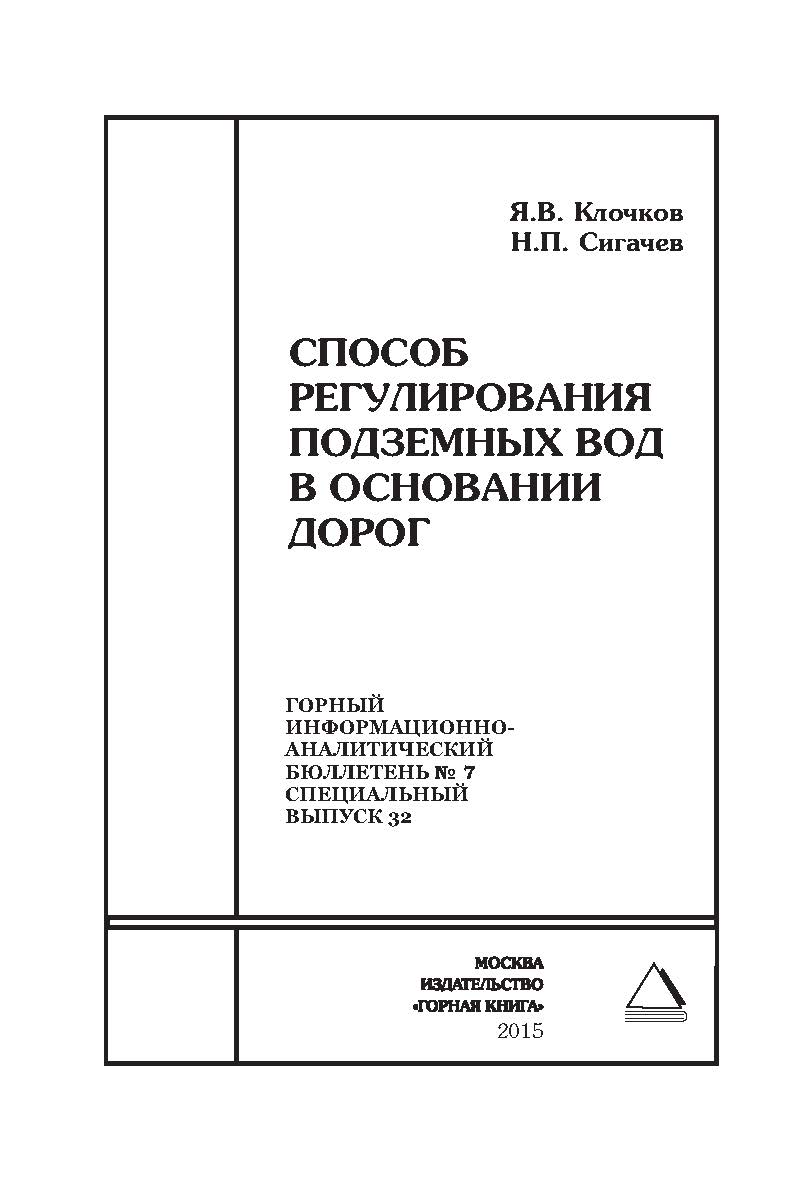 Я.В. Клочков
Н.П. Сигачев

СПОСОБ РЕГУЛИРОВАНИЯ ПОДЗЕМНЫХ ВОД В ОСНОВАНИИ ДОРОГ

ГОРНЫЙ ИНФОРМАЦИОННО-АНАЛИТИЧЕСКИЙ БЮЛЛЕТЕНЬ № 7
СПЕЦИАЛЬНЫЙ ВЫПУСК 32

МОСКВА
ИЗДАТЕЛЬСТВО
«ГОРНАЯ КНИГА»
2015